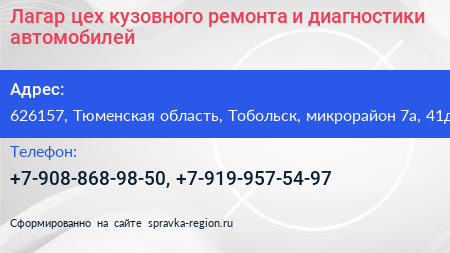 Лагар цех кузовного ремонта и диагностики автомобилей

Адрес:

626157, Тюменская область, Тобольск, микрорайон 7а, 41д

Телефон:

+7-908-868-98-50, +7-919-957-54-97

Сформированно на сайте spravka-region.ru